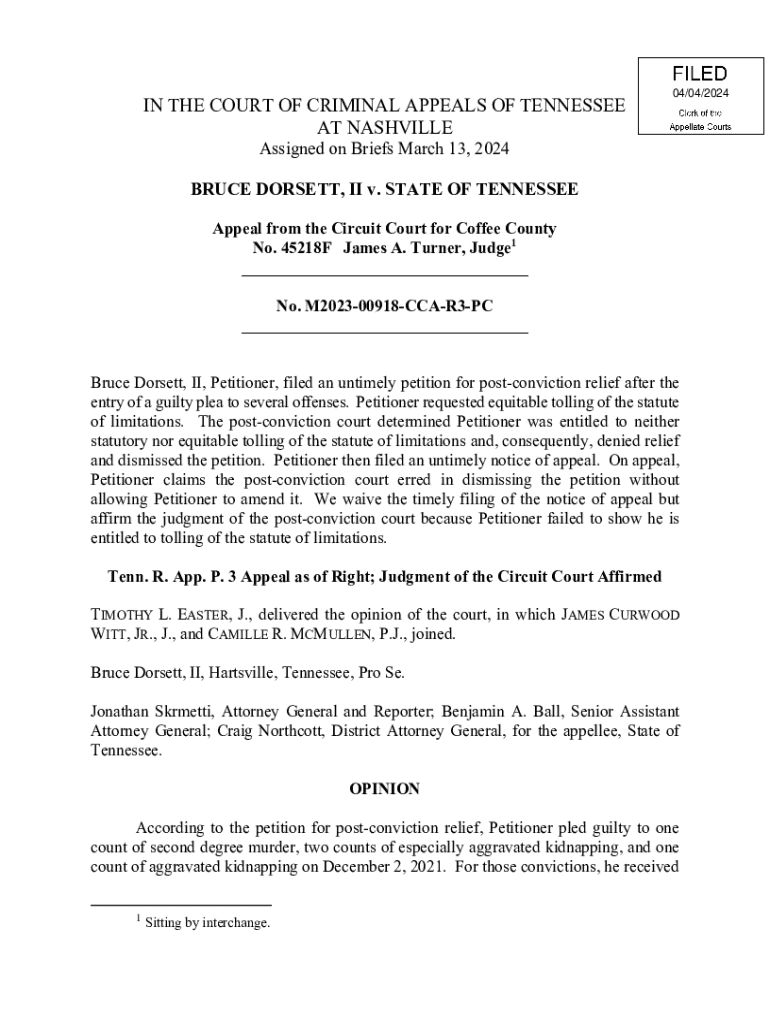 FILED
04/04/2024
Clerk of the
Appellate Courts

IN THE COURT OF CRIMINAL APPEALS OF TENNESSEE
AT NASHVILLE
Assigned on Briefs March 13, 2024

BRUCE DORSETT, II v. STATE OF TENNESSEE

Appeal from the Circuit Court for Coffee County
No. 45218F James A. Turner, Judge$^1$

No. M2023-00918-CCA-R3-PC

Bruce Dorsett, II, Petitioner, filed an untimely petition for post-conviction relief after the entry of a guilty plea to several offenses. Petitioner requested equitable tolling of the statute of limitations. The post-conviction court determined Petitioner was entitled to neither statutory nor equitable tolling of the statute of limitations and, consequently, denied relief and dismissed the petition. Petitioner then filed an untimely notice of appeal. On appeal, Petitioner claims the post-conviction court erred in dismissing the petition without allowing Petitioner to amend it. We waive the timely filing of the notice of appeal but affirm the judgment of the post-conviction court because Petitioner failed to show he is entitled to tolling of the statute of limitations.

Tenn. R. App. P. 3 Appeal as of Right; Judgment of the Circuit Court Affirmed

TIMOTHY L. EASTER, J., delivered the opinion of the court, in which JAMES CURWOOD WITT, JR., J., and CAMILLE R. MCMULLEN, P.J., joined.

Bruce Dorsett, II, Hartsville, Tennessee, Pro Se.

Jonathan Skrmetti, Attorney General and Reporter; Benjamin A. Ball, Senior Assistant Attorney General; Craig Northcott, District Attorney General, for the appellee, State of Tennessee.

OPINION

According to the petition for post-conviction relief, Petitioner pled guilty to one count of second degree murder, two counts of especially aggravated kidnapping, and one count of aggravated kidnapping on December 2, 2021. For those convictions, he received

$^1$ Sitting by interchange.